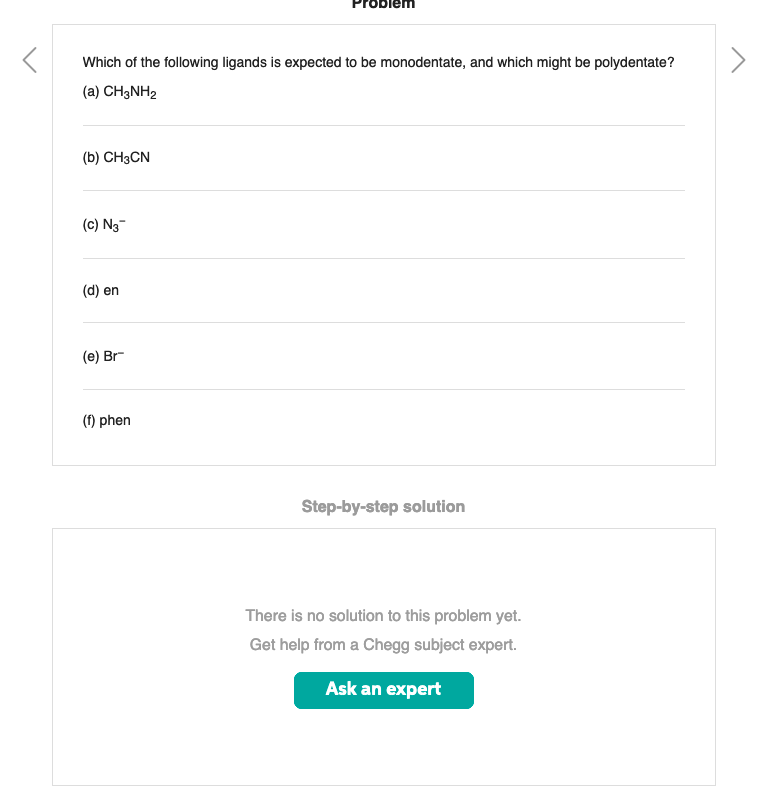 Problem

Which of the following ligands is expected to be monodentate, and which might be polydentate?

(a) $CH_3NH_2$

(b) $CH_3CN$

(c) $N_3^-$

(d) en

(e) $Br^-$

(f) phen

Step-by-step solution

There is no solution to this problem yet.

Get help from a Chegg subject expert.

Ask an expert